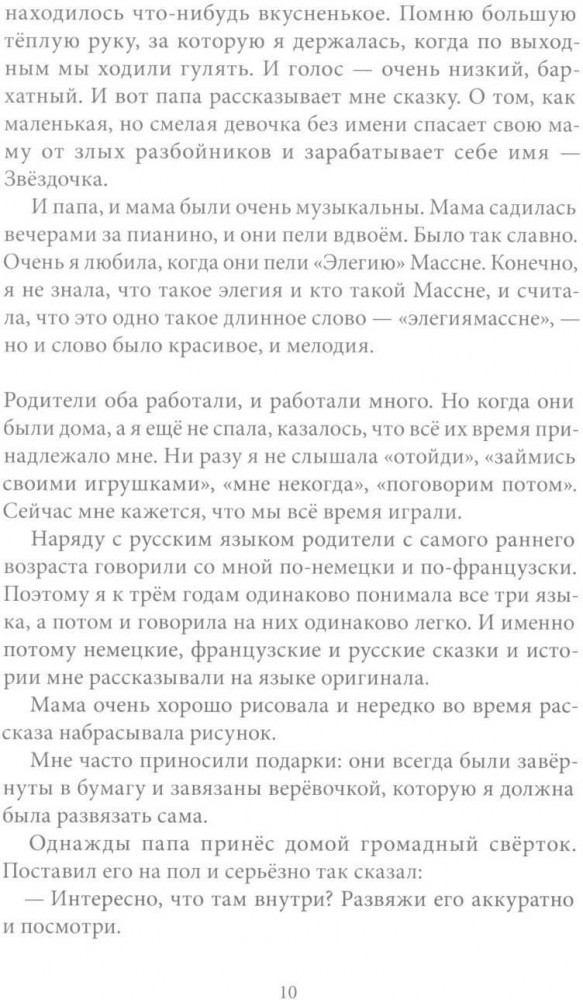 находилось что-нибудь вкусненькое. Помню большую тёплую руку, за которую я держалась, когда по выходным мы ходили гулять. И голос — очень низкий, бархатный. И вот папа рассказывает мне сказку. О том, как маленькая, но смелая девочка без имени спасает свою маму от злых разбойников и зарабатывает себе имя — Звёздочка.

И папа, и мама были очень музыкальны. Мама садилась вечерами за пианино, и они пели вдвоём. Было так славно. Очень я любила, когда они пели «Элегию» Массне. Конечно, я не знала, что такое элегия и кто такой Массне, и считала, что это одно такое длинное слово — «элегиямассне», — но и слово было красивое, и мелодия.

Родители оба работали, и работали много. Но когда они были дома, а я ещё не спала, казалось, что всё их время принадлежало мне. Ни разу я не слышала «отойди», «займись своими игрушками», «мне некогда», «поговорим потом». Сейчас мне кажется, что мы всё время играли.

Наряду с русским языком родители с самого раннего возраста говорили со мной по-немецки и по-французски. Поэтому я к трём годам одинаково понимала все три языка, а потом и говорила на них одинаково легко. И именно потому немецкие, французские и русские сказки и истории мне рассказывали на языке оригинала.

Мама очень хорошо рисовала и нередко во время рассказа набрасывала рисунок.

Мне часто приносили подарки: они всегда были завёрнуты в бумагу и завязаны верёвочкой, которую я должна была развязать сама.

Однажды папа принёс домой громадный свёрток. Поставил его на пол и серьёзно так сказал:

— Интересно, что там внутри? Развяжи его аккуратно и посмотри.

10